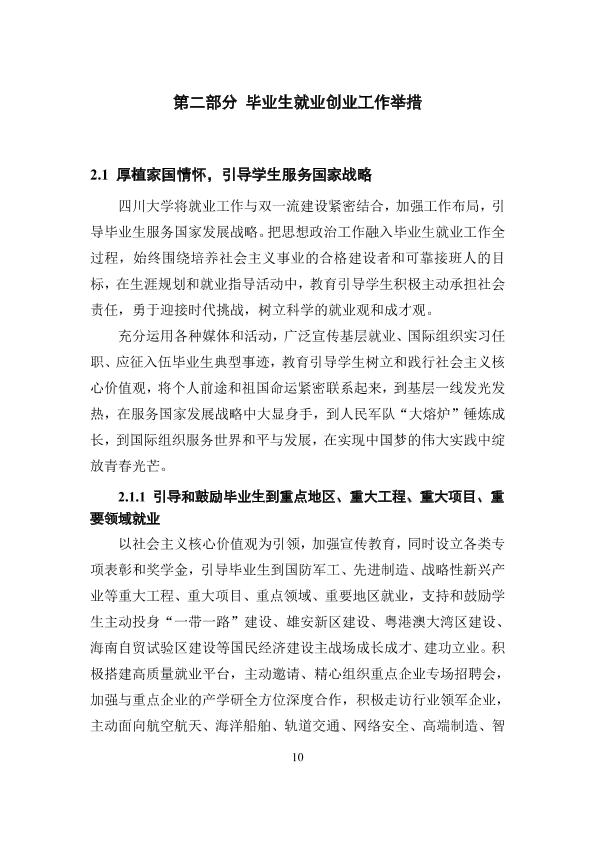 第二部分 毕业生就业创业工作举措

2.1 厚植家国情怀，引导学生服务国家战略

四川大学将就业工作与双一流建设紧密结合，加强工作布局，引导毕业生服务国家发展战略。把思想政治工作融入毕业生就业工作全过程，始终围绕培养社会主义事业的合格建设者和可靠接班人的目标，在生涯规划和就业指导活动中，教育引导学生积极主动承担社会责任，勇于迎接时代挑战，树立科学的就业观和成才观。

充分运用各种媒体和活动，广泛宣传基层就业、国际组织实习任职、应征入伍毕业生典型事迹，教育引导学生树立和践行社会主义核心价值观，将个人前途和祖国命运紧密联系起来，到基层一线发光发热，在服务国家发展战略中大显身手，到人民军队“大熔炉”锤炼成长，到国际组织服务世界和平与发展，在实现中国梦的伟大实践中绽放青春光芒。

2.1.1 引导和鼓励毕业生到重点地区、重大工程、重大项目、重要领域就业

以社会主义核心价值观为引领，加强宣传教育，同时设立各类专项表彰和奖学金，引导毕业生到国防军工、先进制造、战略性新兴产业等重大工程、重大项目、重点领域、重要地区就业，支持和鼓励学生主动投身“一带一路”建设、雄安新区建设、粤港澳大湾区建设、海南自贸试验区建设等国民经济建设主战场成长成才、建功立业。积极搭建高质量就业平台，主动邀请、精心组织重点企业专场招聘会，加强与重点企业的产学研全方位深度合作，积极走访行业领军企业，主动面向航空航天、海洋船舶、轨道交通、网络安全、高端制造、智

10